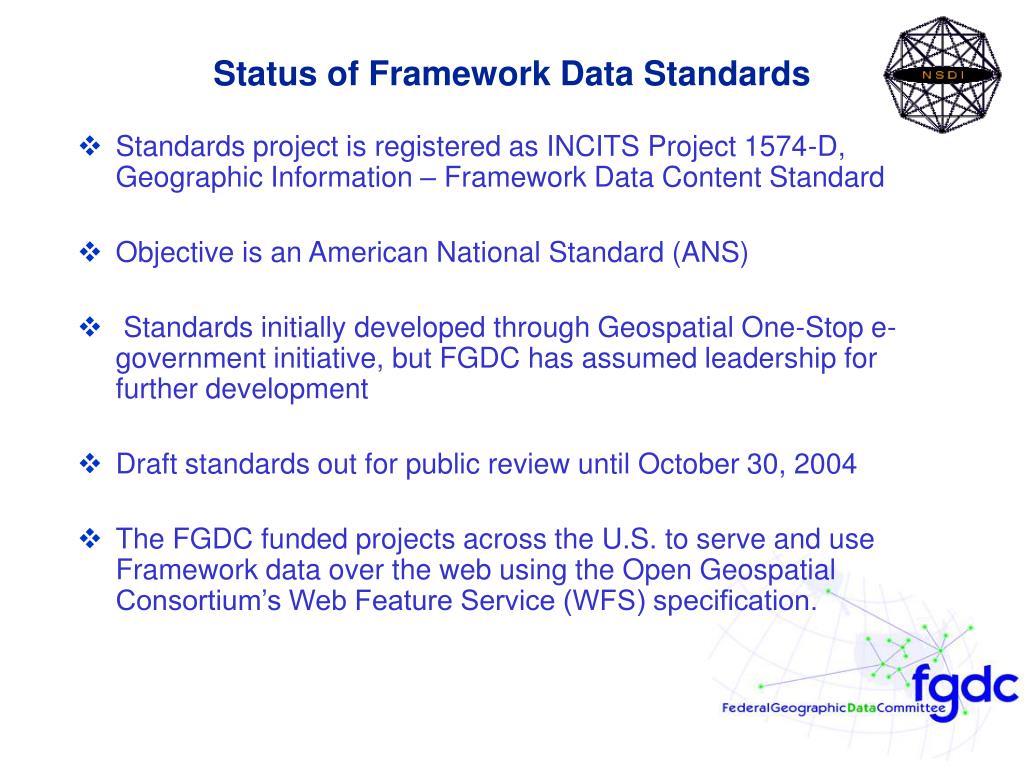 Status of Framework Data Standards

NSDI

❖ Standards project is registered as INCITS Project 1574-D, Geographic Information – Framework Data Content Standard

❖ Objective is an American National Standard (ANS)

❖ Standards initially developed through Geospatial One-Stop e-government initiative, but FGDC has assumed leadership for further development

❖ Draft standards out for public review until October 30, 2004

❖ The FGDC funded projects across the U.S. to serve and use Framework data over the web using the Open Geospatial Consortium's Web Feature Service (WFS) specification.

fgdc
FederalGeographicDataCommittee